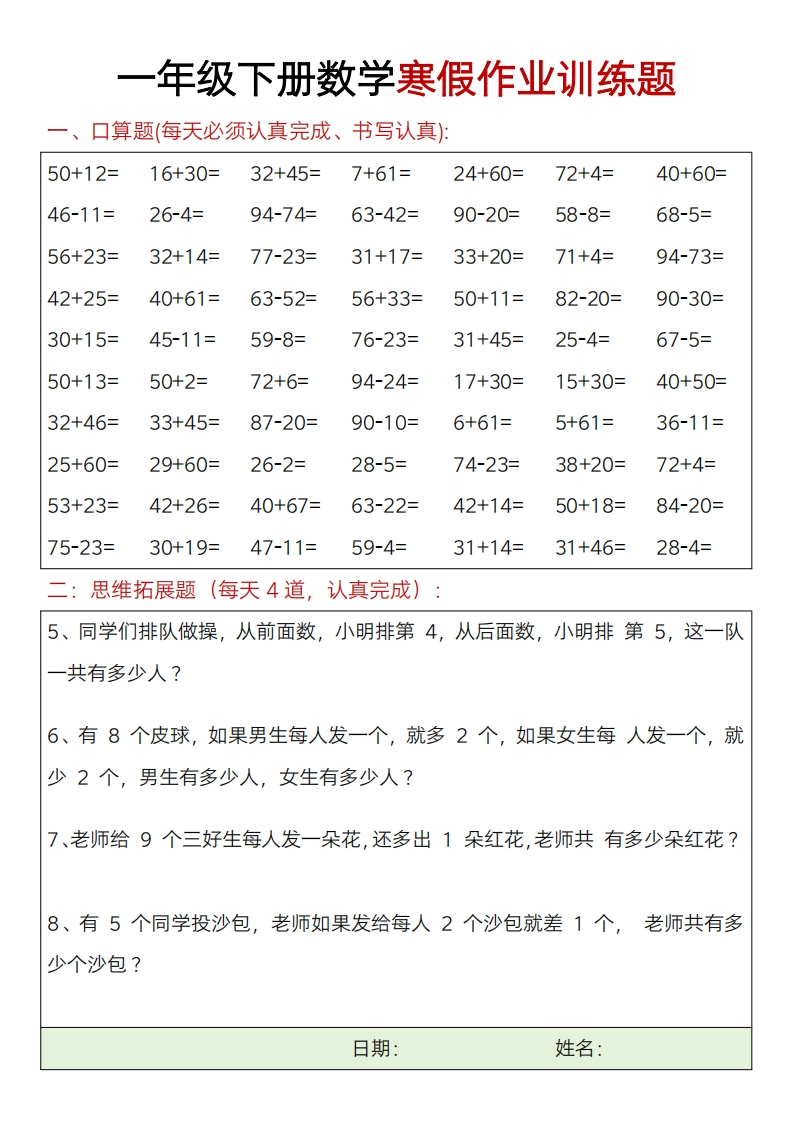 一年级下册数学寒假作业训练题

一、口算题(每天必须认真完成、书写认真):

| | | | | | | |
|---|---|---|---|---|---|---|
| 50+12= | 16+30= | 32+45= | 7+61= | 24+60= | 72+4= | 40+60= |
| 46-11= | 26-4= | 94-74= | 63-42= | 90-20= | 58-8= | 68-5= |
| 56+23= | 32+14= | 77-23= | 31+17= | 33+20= | 71+4= | 94-73= |
| 42+25= | 40+61= | 63-52= | 56+33= | 50+11= | 82-20= | 90-30= |
| 30+15= | 45-11= | 59-8= | 76-23= | 31+45= | 25-4= | 67-5= |
| 50+13= | 50+2= | 72+6= | 94-24= | 17+30= | 15+30= | 40+50= |
| 32+46= | 33+45= | 87-20= | 90-10= | 6+61= | 5+61= | 36-11= |
| 25+60= | 29+60= | 26-2= | 28-5= | 74-23= | 38+20= | 72+4= |
| 53+23= | 42+26= | 40+67= | 63-22= | 42+14= | 50+18= | 84-20= |
| 75-23= | 30+19= | 47-11= | 59-4= | 31+14= | 31+46= | 28-4= |

二:思维拓展题(每天 4 道,认真完成):

5、同学们排队做操,从前面数,小明排第 4,从后面数,小明排 第 5,这一队一共有多少人?

6、有 8 个皮球,如果男生每人发一个,就多 2 个,如果女生每 人发一个,就少 2 个,男生有多少人,女生有多少人?

7、老师给 9 个三好生每人发一朵花,还多出 1 朵红花,老师共 有多少朵红花?

8、有 5 个同学投沙包,老师如果发给每人 2 个沙包就差 1 个, 老师共有多少个沙包?

日期: 姓名: